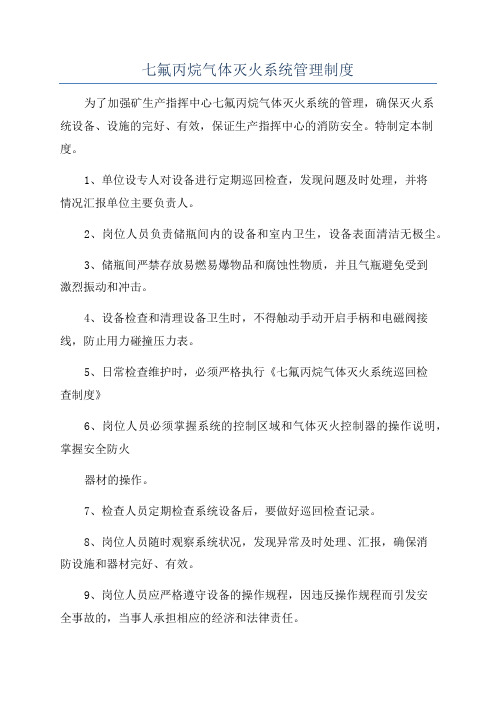 七氟丙烷气体灭火系统管理制度

为了加强矿生产指挥中心七氟丙烷气体灭火系统的管理，确保灭火系统设备、设施的完好、有效，保证生产指挥中心的消防安全。特制定本制度。

1、单位设专人对设备进行定期巡回检查，发现问题及时处理，并将情况汇报单位主要负责人。

2、岗位人员负责储瓶间内的设备和室内卫生，设备表面清洁无极尘。

3、储瓶间严禁存放易燃易爆物品和腐蚀性物质，并且气瓶避免受到激烈振动和冲击。

4、设备检查和清理设备卫生时，不得触动手动开启手柄和电磁阀接线，防止用力碰撞压力表。

5、日常检查维护时，必须严格执行《七氟丙烷气体灭火系统巡回检查制度》

6、岗位人员必须掌握系统的控制区域和气体灭火控制器的操作说明，掌握安全防火

器材的操作。

7、检查人员定期检查系统设备后，要做好巡回检查记录。

8、岗位人员随时观察系统状况，发现异常及时处理、汇报，确保消防设施和器材完好、有效。

9、岗位人员应严格遵守设备的操作规程，因违反操作规程而引发安全事故的，当事人承担相应的经济和法律责任。